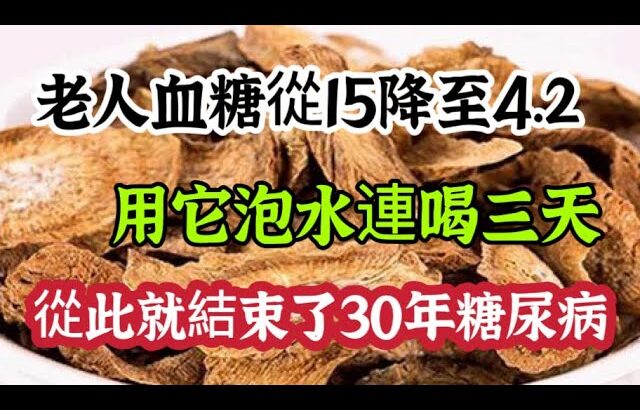 老人血糖從15降至4.2

用它泡水連喝三天

從此就結束了30年糖尿病